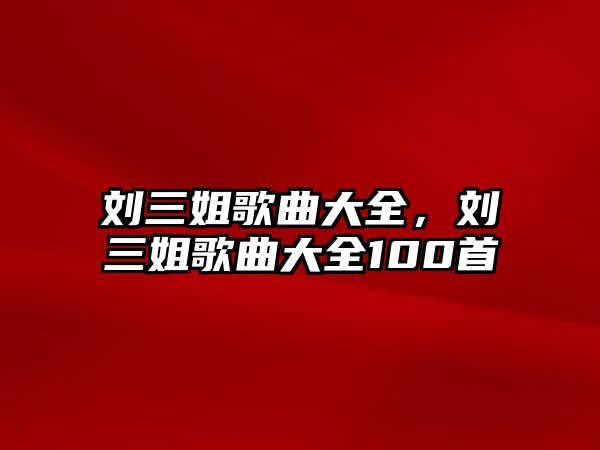 刘三姐歌曲大全，刘三姐歌曲大全100首